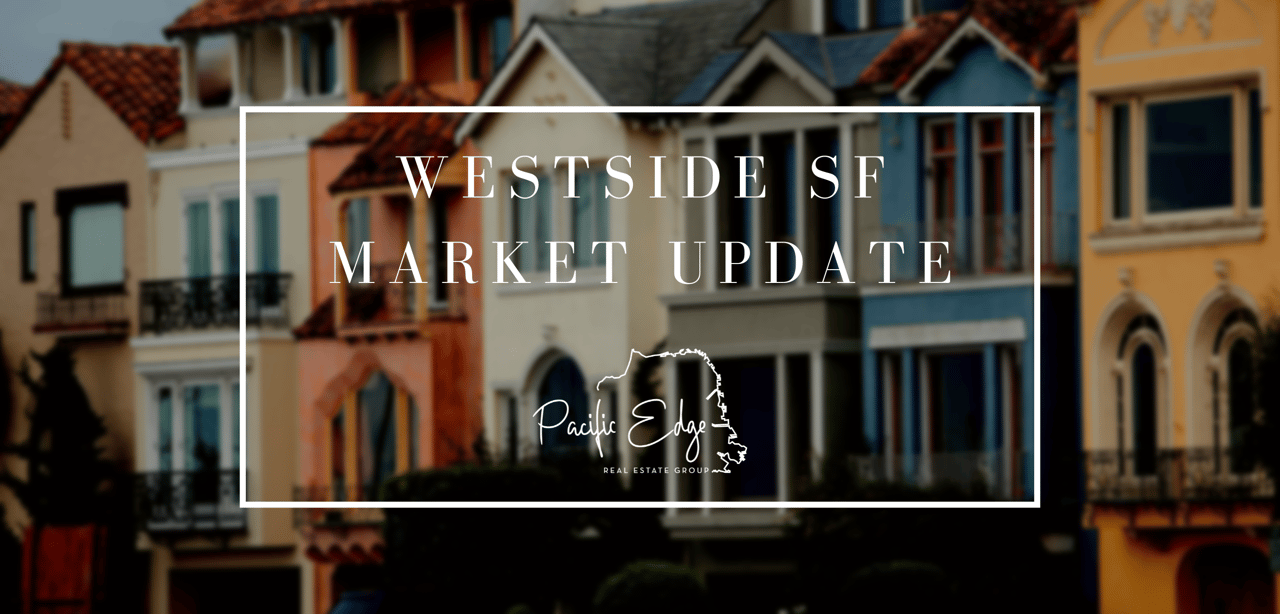 WESTSIDE SF
MARKET UPDATE

Pacific Edge
REAL ESTATE GROUP